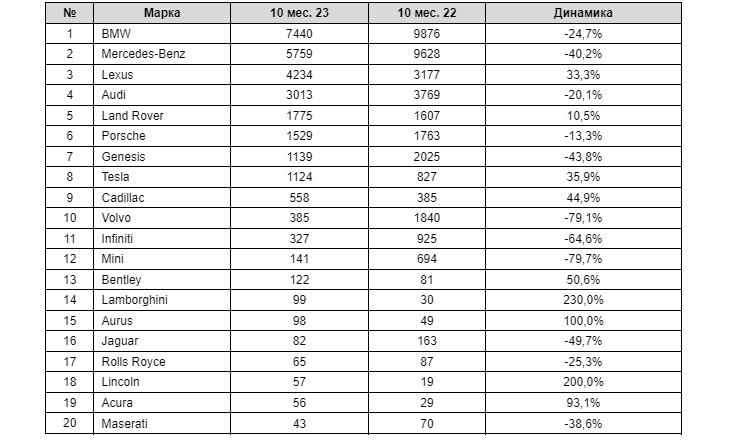 | № | Марка | 10 мес. 23 | 10 мес. 22 | Динамика |
|---|---|---|---|---|
| 1 | BMW | 7440 | 9876 | -24,7% |
| 2 | Mercedes-Benz | 5759 | 9628 | -40,2% |
| 3 | Lexus | 4234 | 3177 | 33,3% |
| 4 | Audi | 3013 | 3769 | -20,1% |
| 5 | Land Rover | 1775 | 1607 | 10,5% |
| 6 | Porsche | 1529 | 1763 | -13,3% |
| 7 | Genesis | 1139 | 2025 | -43,8% |
| 8 | Tesla | 1124 | 827 | 35,9% |
| 9 | Cadillac | 558 | 385 | 44,9% |
| 10 | Volvo | 385 | 1840 | -79,1% |
| 11 | Infiniti | 327 | 925 | -64,6% |
| 12 | Mini | 141 | 694 | -79,7% |
| 13 | Bentley | 122 | 81 | 50,6% |
| 14 | Lamborghini | 99 | 30 | 230,0% |
| 15 | Aurus | 98 | 49 | 100,0% |
| 16 | Jaguar | 82 | 163 | -49,7% |
| 17 | Rolls Royce | 65 | 87 | -25,3% |
| 18 | Lincoln | 57 | 19 | 200,0% |
| 19 | Acura | 56 | 29 | 93,1% |
| 20 | Maserati | 43 | 70 | -38,6% |